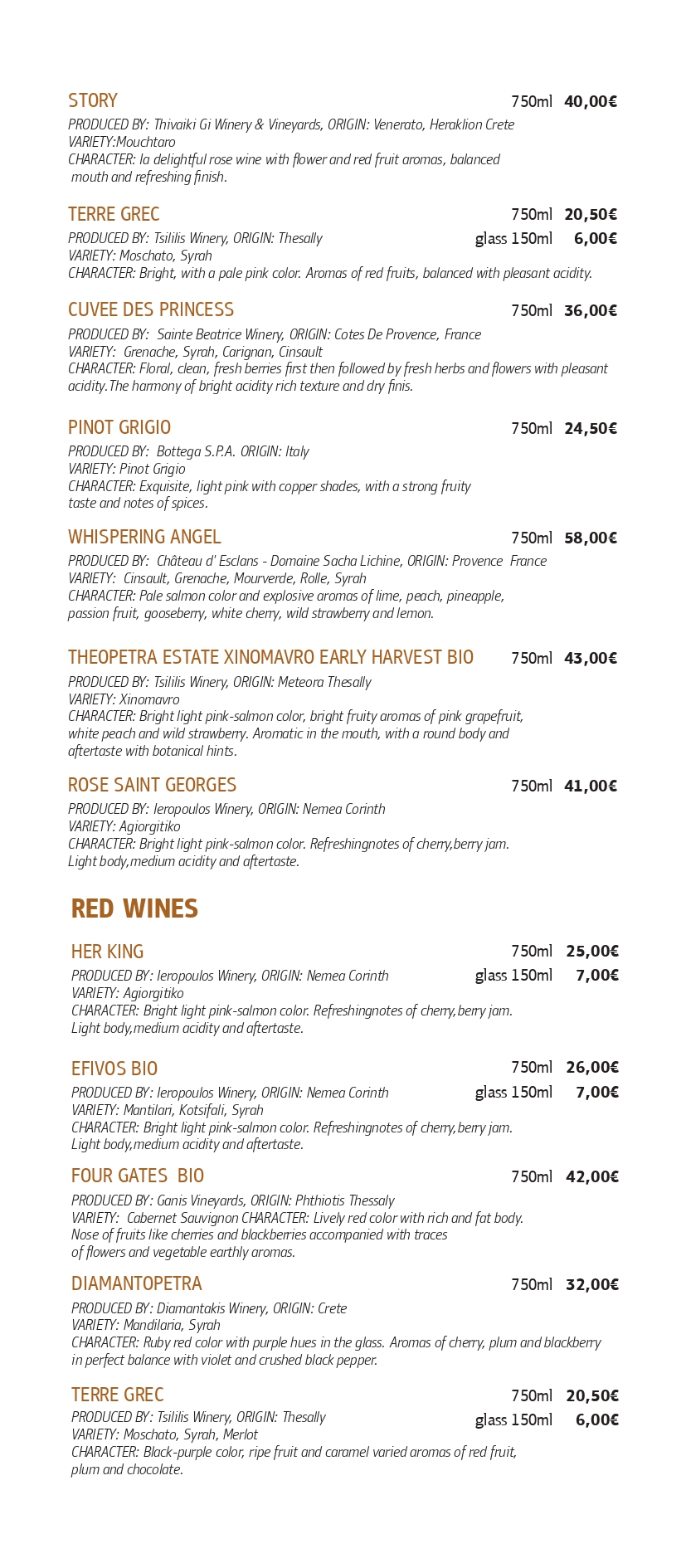 STORY 750ml 40,00€
PRODUCED BY: Thivaiki Gi Winery & Vineyards, ORIGIN: Venerato, Heraklion Crete
VARIETY:Mouchtaro
CHARACTER: la delightful rose wine with flower and red fruit aromas, balanced mouth and refreshing finish.

TERRE GREC 750ml 20,50€
PRODUCED BY: Tsililis Winery, ORIGIN: Thesally glass 150ml 6,00€
VARIETY: Moschato, Syrah
CHARACTER: Bright, with a pale pink color. Aromas of red fruits, balanced with pleasant acidity.

CUVEE DES PRINCESS 750ml 36,00€
PRODUCED BY: Sainte Beatrice Winery, ORIGIN: Cotes De Provence, France
VARIETY: Grenache, Syrah, Carignan, Cinsault
CHARACTER: Floral, clean, fresh berries first then followed by fresh herbs and flowers with pleasant acidity.The harmony of bright acidity rich texture and dry finis.

PINOT GRIGIO 750ml 24,50€
PRODUCED BY: Bottega S.P.A. ORIGIN: Italy
VARIETY: Pinot Grigio
CHARACTER: Exquisite, light pink with copper shades, with a strong fruity taste and notes of spices.

WHISPERING ANGEL 750ml 58,00€
PRODUCED BY: Château d' Esclans - Domaine Sacha Lichine, ORIGIN: Provence France
VARIETY: Cinsault, Grenache, Mourverde, Rolle, Syrah
CHARACTER: Pale salmon color and explosive aromas of lime, peach, pineapple, passion fruit, gooseberry, white cherry, wild strawberry and lemon.

THEOPETRA ESTATE XINOMAVRO EARLY HARVEST BIO 750ml 43,00€
PRODUCED BY: Tsililis Winery, ORIGIN: Meteora Thesally
VARIETY: Xinomavro
CHARACTER: Bright light pink-salmon color, bright fruity aromas of pink grapefruit, white peach and wild strawberry. Aromatic in the mouth, with a round body and aftertaste with botanical hints.

ROSE SAINT GEORGES 750ml 41,00€
PRODUCED BY: Ieropoulos Winery, ORIGIN: Nemea Corinth
VARIETY: Agiorgitiko
CHARACTER: Bright light pink-salmon color. Refreshingnotes of cherry,berry jam. Light body,medium acidity and aftertaste.

RED WINES

HER KING 750ml 25,00€
PRODUCED BY: Ieropoulos Winery, ORIGIN: Nemea Corinth glass 150ml 7,00€
VARIETY: Agiorgitiko
CHARACTER: Bright light pink-salmon color. Refreshingnotes of cherry,berry jam. Light body,medium acidity and aftertaste.

EFIVOS BIO 750ml 26,00€
PRODUCED BY: Ieropoulos Winery, ORIGIN: Nemea Corinth glass 150ml 7,00€
VARIETY: Mantilari, Kotsifali, Syrah
CHARACTER: Bright light pink-salmon color. Refreshingnotes of cherry,berry jam. Light body,medium acidity and aftertaste.

FOUR GATES BIO 750ml 42,00€
PRODUCED BY: Ganis Vineyards, ORIGIN: Phthiotis Thessaly
VARIETY: Cabernet Sauvignon CHARACTER: Lively red color with rich and fat body. Nose of fruits like cherries and blackberries accompanied with traces of flowers and vegetable earthly aromas.

DIAMANTOPETRA 750ml 32,00€
PRODUCED BY: Diamantakis Winery, ORIGIN: Crete
VARIETY: Mandilaria, Syrah
CHARACTER: Ruby red color with purple hues in the glass. Aromas of cherry, plum and blackberry in perfect balance with violet and crushed black pepper.

TERRE GREC 750ml 20,50€
PRODUCED BY: Tsililis Winery, ORIGIN: Thesally glass 150ml 6,00€
VARIETY: Moschato, Syrah, Merlot
CHARACTER: Black-purple color, ripe fruit and caramel varied aromas of red fruit, plum and chocolate.